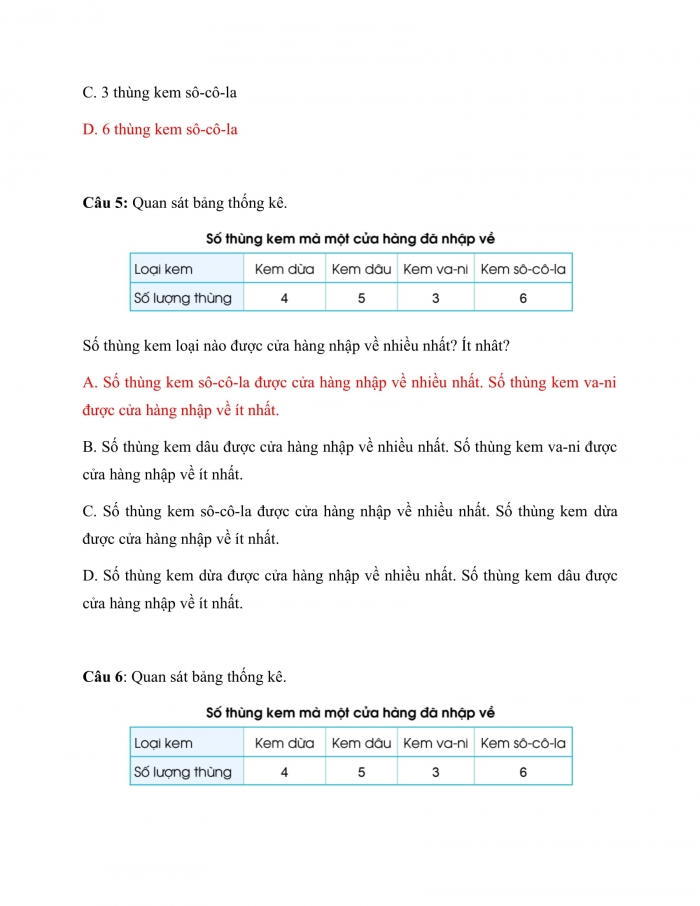 C. 3 thùng kem sô-cô-la

D. 6 thùng kem sô-cô-la

**Câu 5:** Quan sát bảng thống kê.

Số thùng kem mà một cửa hàng đã nhập về

| Loại kem | Kem dừa | Kem dâu | Kem va-ni | Kem sô-cô-la |
|---|---|---|---|---|
| Số lượng thùng | 4 | 5 | 3 | 6 |

Số thùng kem loại nào được cửa hàng nhập về nhiều nhất? Ít nhất?

A. Số thùng kem sô-cô-la được cửa hàng nhập về nhiều nhất. Số thùng kem va-ni được cửa hàng nhập về ít nhất.

B. Số thùng kem dâu được cửa hàng nhập về nhiều nhất. Số thùng kem va-ni được cửa hàng nhập về ít nhất.

C. Số thùng kem sô-cô-la được cửa hàng nhập về nhiều nhất. Số thùng kem dừa được cửa hàng nhập về ít nhất.

D. Số thùng kem dừa được cửa hàng nhập về nhiều nhất. Số thùng kem dâu được cửa hàng nhập về ít nhất.

**Câu 6**: Quan sát bảng thống kê.

Số thùng kem mà một cửa hàng đã nhập về

| Loại kem | Kem dừa | Kem dâu | Kem va-ni | Kem sô-cô-la |
|---|---|---|---|---|
| Số lượng thùng | 4 | 5 | 3 | 6 |